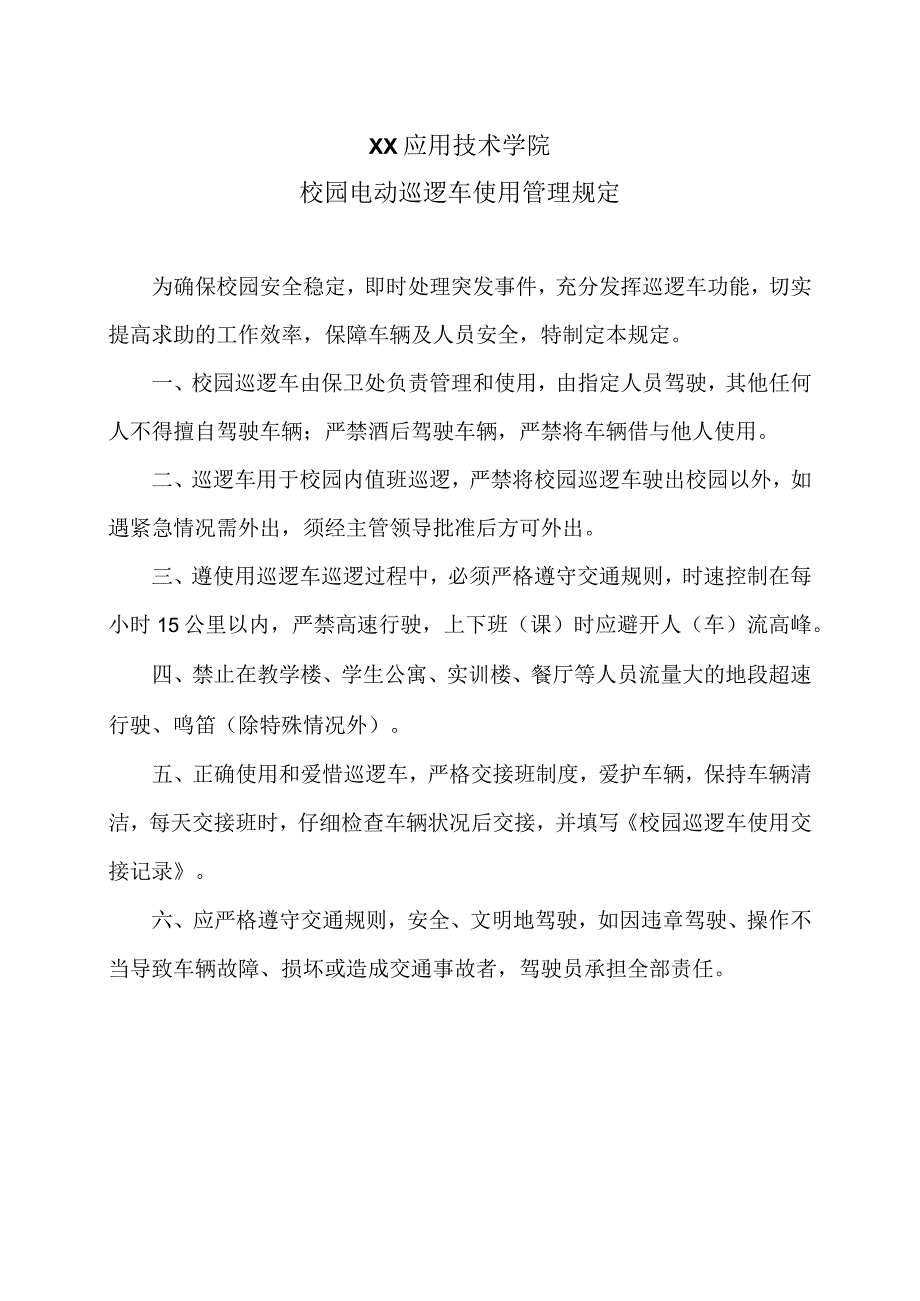 XX应用技术学院

校园电动巡逻车使用管理规定

为确保校园安全稳定，即时处理突发事件，充分发挥巡逻车功能，切实提高求助的工作效率，保障车辆及人员安全，特制定本规定。

一、校园巡逻车由保卫处负责管理和使用，由指定人员驾驶，其他任何人不得擅自驾驶车辆；严禁酒后驾驶车辆，严禁将车辆借与他人使用。

二、巡逻车用于校园内值班巡逻，严禁将校园巡逻车驶出校园以外，如遇紧急情况需外出，须经主管领导批准后方可外出。

三、遵使用巡逻车巡逻过程中，必须严格遵守交通规则，时速控制在每小时15公里以内，严禁高速行驶，上下班（课）时应避开人（车）流高峰。

四、禁止在教学楼、学生公寓、实训楼、餐厅等人员流量大的地段超速行驶、鸣笛（除特殊情况外）。

五、正确使用和爱惜巡逻车，严格交接班制度，爱护车辆，保持车辆清洁，每天交接班时，仔细检查车辆状况后交接，并填写《校园巡逻车使用交接记录》。

六、应严格遵守交通规则，安全、文明地驾驶，如因违章驾驶、操作不当导致车辆故障、损坏或造成交通事故者，驾驶员承担全部责任。